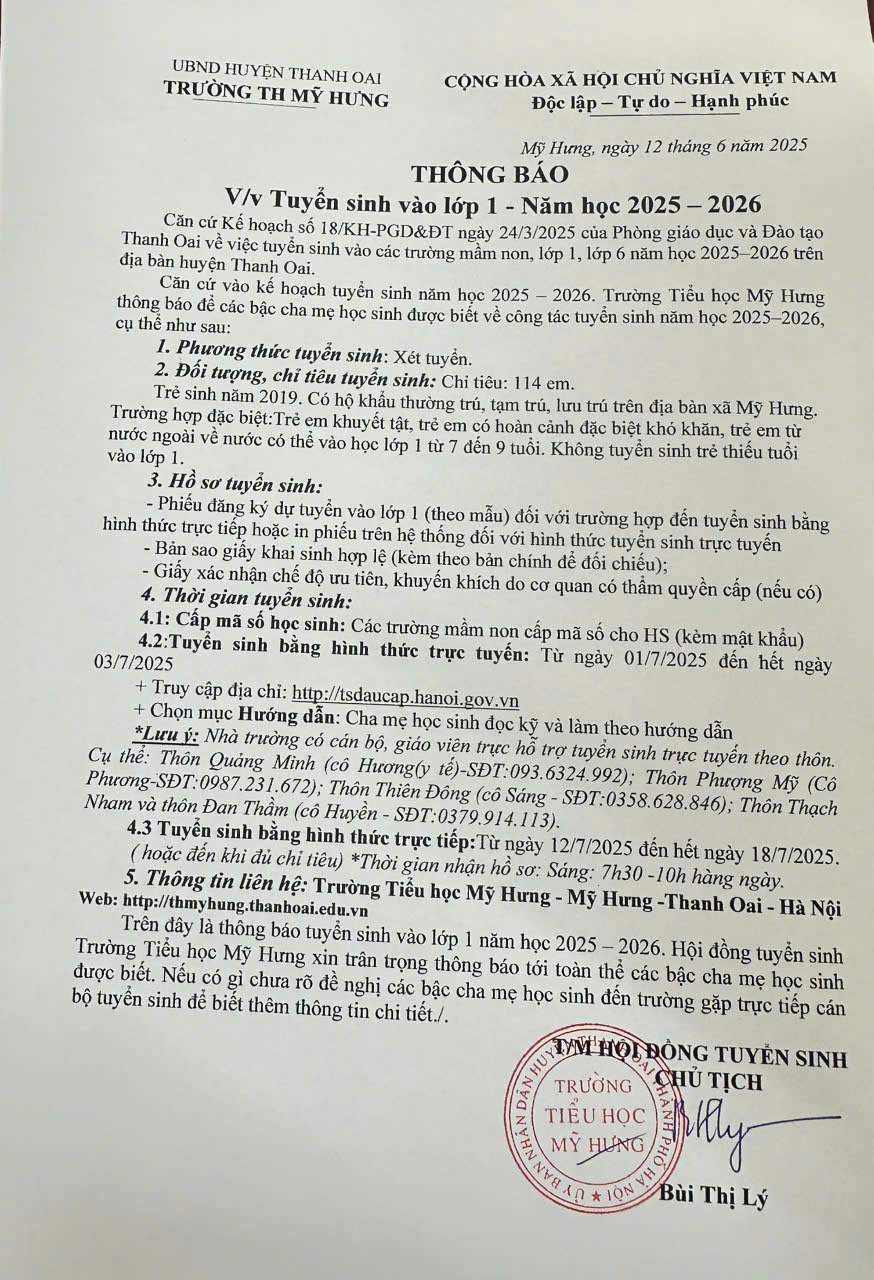 UBND HUYỆN THANH OAI
TRƯỜNG TH MỸ HƯNG

CỘNG HÒA XÃ HỘI CHỦ NGHĨA VIỆT NAM
Độc lập – Tự do – Hạnh phúc

Mỹ Hưng, ngày 12 tháng 6 năm 2025

THÔNG BÁO
V/v Tuyển sinh vào lớp 1 - Năm học 2025 – 2026

Căn cứ Kế hoạch số 18/KH-PGD&ĐT ngày 24/3/2025 của Phòng giáo dục và Đào tạo Thanh Oai về việc tuyển sinh vào các trường mầm non, lớp 1, lớp 6 năm học 2025–2026 trên địa bàn huyện Thanh Oai.

Căn cứ vào kế hoạch tuyển sinh năm học 2025 – 2026. Trường Tiểu học Mỹ Hưng thông báo để các bậc cha mẹ học sinh được biết về công tác tuyển sinh năm học 2025–2026, cụ thể như sau:

1. Phương thức tuyển sinh: Xét tuyển.

2. Đối tượng, chỉ tiêu tuyển sinh: Chỉ tiêu: 114 em.

Trẻ sinh năm 2019. Có hộ khẩu thường trú, tạm trú, lưu trú trên địa bàn xã Mỹ Hưng. Trường hợp đặc biệt:Trẻ em khuyết tật, trẻ em có hoàn cảnh đặc biệt khó khăn, trẻ em từ nước ngoài về nước có thể vào học lớp 1 từ 7 đến 9 tuổi. Không tuyển sinh trẻ thiếu tuổi vào lớp 1.

3. Hồ sơ tuyển sinh:

- Phiếu đăng ký dự tuyển vào lớp 1 (theo mẫu) đối với trường hợp đến tuyển sinh bằng hình thức trực tiếp hoặc in phiếu trên hệ thống đối với hình thức tuyển sinh trực tuyến

- Bản sao giấy khai sinh hợp lệ (kèm theo bản chính để đối chiếu);

- Giấy xác nhận chế độ ưu tiên, khuyến khích do cơ quan có thẩm quyền cấp (nếu có)

4. Thời gian tuyển sinh:

4.1: Cấp mã số học sinh: Các trường mầm non cấp mã số cho HS (kèm mật khẩu)

4.2:Tuyển sinh bằng hình thức trực tuyến: Từ ngày 01/7/2025 đến hết ngày 03/7/2025

+ Truy cập địa chỉ: http://tsdaucap.hanoi.gov.vn

+ Chọn mục Hướng dẫn: Cha mẹ học sinh đọc kỹ và làm theo hướng dẫn

*Lưu ý: Nhà trường có cán bộ, giáo viên trực hỗ trợ tuyển sinh trực tuyến theo thôn. Cụ thể: Thôn Quảng Minh (cô Hương(y tế)-SĐT:093.6324.992); Thôn Phượng Mỹ (Cô Phương-SĐT:0987.231.672); Thôn Thiên Đông (cô Sáng - SĐT:0358.628.846); Thôn Thạch Nham và thôn Đan Thầm (cô Huyền - SĐT:0379.914.113).

4.3 Tuyển sinh bằng hình thức trực tiếp:Từ ngày 12/7/2025 đến hết ngày 18/7/2025. ( hoặc đến khi đủ chỉ tiêu) *Thời gian nhận hồ sơ: Sáng: 7h30 -10h hàng ngày.

5. Thông tin liên hệ: Trường Tiểu học Mỹ Hưng - Mỹ Hưng -Thanh Oai - Hà Nội
Web: http://thmyhung.thanhoai.edu.vn

Trên đây là thông báo tuyển sinh vào lớp 1 năm học 2025 – 2026. Hội đồng tuyển sinh Trường Tiểu học Mỹ Hưng xin trân trọng thông báo tới toàn thể các bậc cha mẹ học sinh được biết. Nếu có gì chưa rõ đề nghị các bậc cha mẹ học sinh đến trường gặp trực tiếp cán bộ tuyển sinh để biết thêm thông tin chi tiết./.

TM HỘI ĐỒNG TUYỂN SINH
CHỦ TỊCH

ỦY BAN NHÂN DÂN HUYỆN THANH OAI THÀNH PHỐ HÀ NỘI
TRƯỜNG
TIỂU HỌC
MỸ HƯNG

Bùi Thị Lý